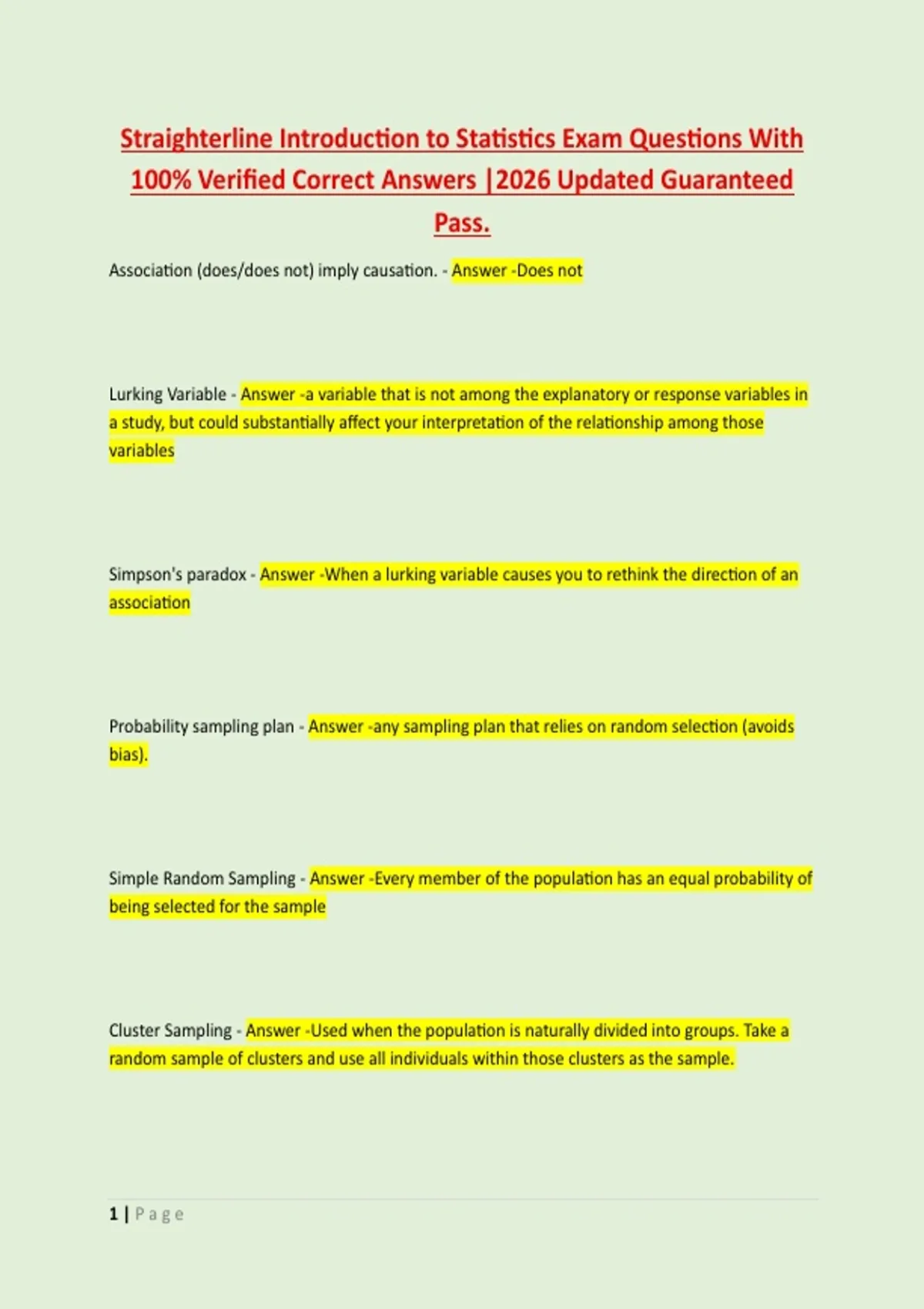 Straighterline Introduction to Statistics Exam Questions With 100% Verified Correct Answers |2026 Updated Guaranteed Pass.

Association (does/does not) imply causation. - Answer -Does not

Lurking Variable - Answer -a variable that is not among the explanatory or response variables in a study, but could substantially affect your interpretation of the relationship among those variables

Simpson's paradox - Answer -When a lurking variable causes you to rethink the direction of an association

Probability sampling plan - Answer -any sampling plan that relies on random selection (avoids bias).

Simple Random Sampling - Answer -Every member of the population has an equal probability of being selected for the sample

Cluster Sampling - Answer -Used when the population is naturally divided into groups. Take a random sample of clusters and use all individuals within those clusters as the sample.

1 | Page